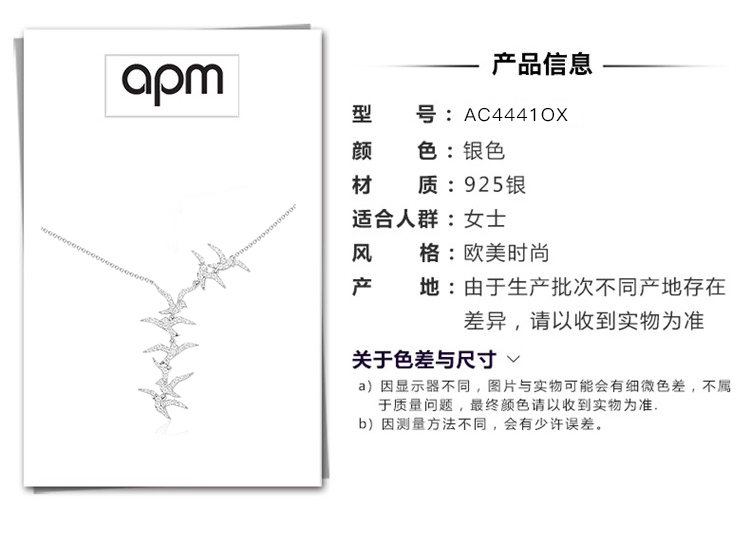 apm

产品信息

型 号：AC4441OX
颜 色：银色
材 质：925银
适合人群：女士
风 格：欧美时尚
产 地：由于生产批次不同产地存在差异，请以收到实物为准

关于色差与尺寸

a）因显示器不同，图片与实物可能会有细微色差，不属于质量问题，最终颜色请以收到实物为准.
b）因测量方法不同，会有少许误差。